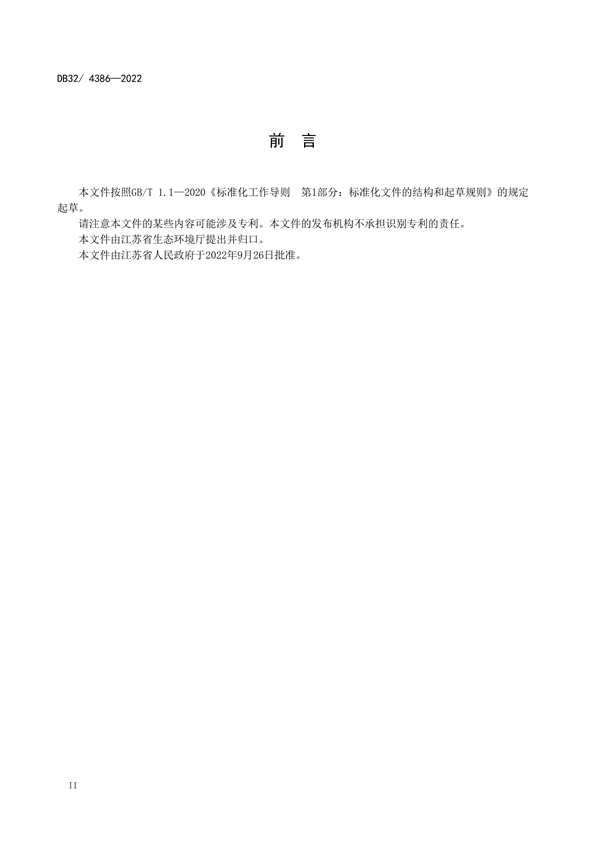 DB32/ 4386—2022

前　言

本文件按照GB/T 1.1—2020《标准化工作导则　第1部分：标准化文件的结构和起草规则》的规定起草。

请注意本文件的某些内容可能涉及专利。本文件的发布机构不承担识别专利的责任。

本文件由江苏省生态环境厅提出并归口。

本文件由江苏省人民政府于2022年9月26日批准。

II